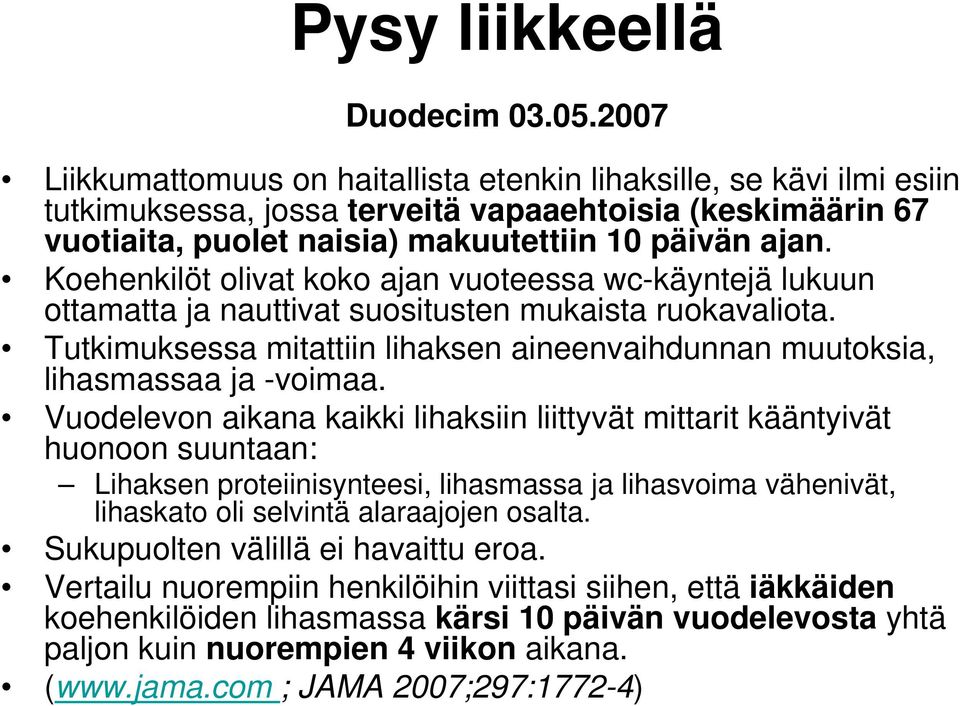 Pysy liikkeellä

Duodecim 03.05.2007

• Liikkumattomuus on haitallista etenkin lihaksille, se kävi ilmi esiin tutkimuksessa, jossa terveitä vapaaehtoisia (keskimäärin 67 vuotiaita, puolet naisia) makuutettiin 10 päivän ajan.
• Koehenkilöt olivat koko ajan vuoteessa wc-käyntejä lukuun ottamatta ja nauttivat suositusten mukaista ruokavaliota.
• Tutkimuksessa mitattiin lihaksen aineenvaihdunnan muutoksia, lihasmassaa ja -voimaa.
• Vuodelevon aikana kaikki lihaksiin liittyvät mittarit kääntyivät huonoon suuntaan:
– Lihaksen proteiinisynteesi, lihasmassa ja lihasvoima vähenivät, lihaskato oli selvintä alaraajojen osalta.
• Sukupuolten välillä ei havaittu eroa.
• Vertailu nuorempiin henkilöihin viittasi siihen, että iäkkäiden koehenkilöiden lihasmassa kärsi 10 päivän vuodelevosta yhtä paljon kuin nuorempien 4 viikon aikana.
• (www.jama.com ; JAMA 2007;297:1772-4)